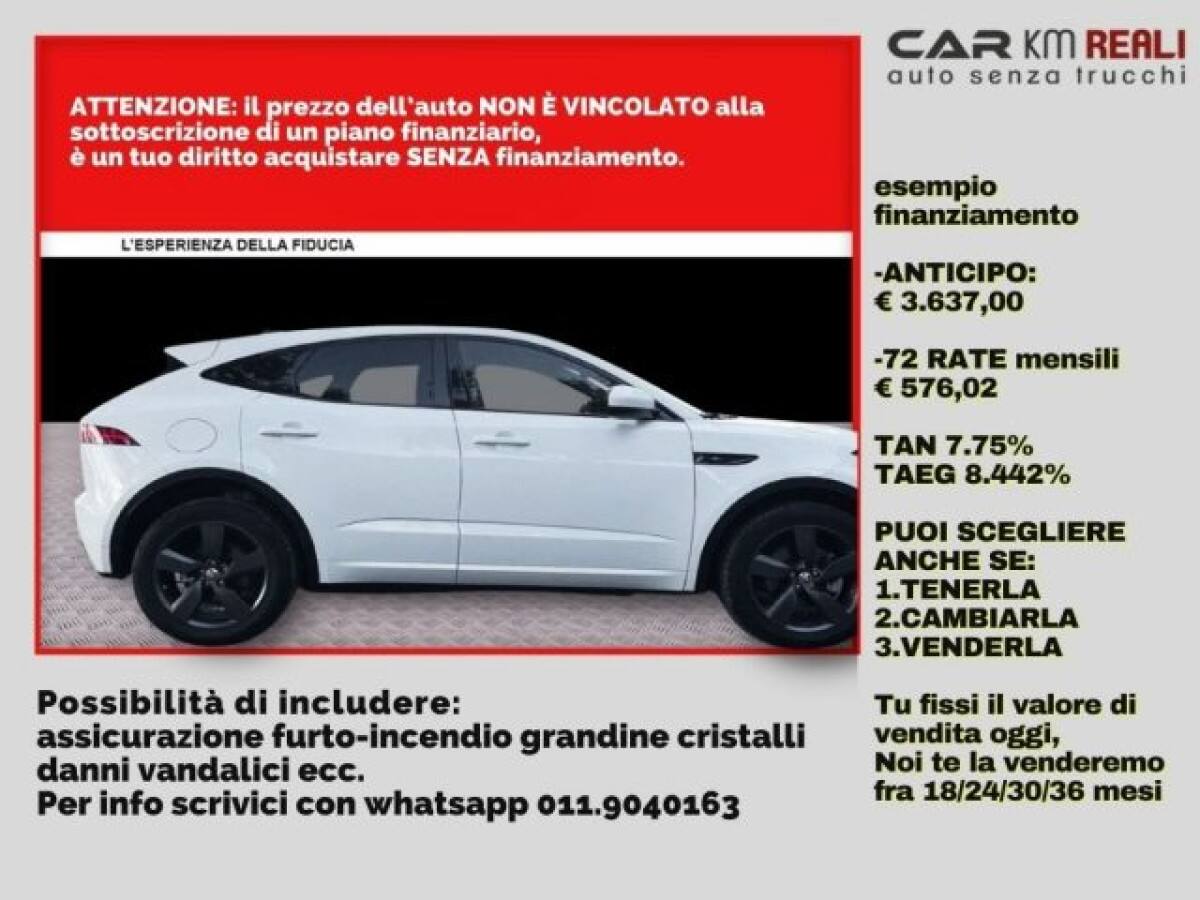 CAR KM REALI
auto senza trucchi

ATTENZIONE: il prezzo dell'auto NON È VINCOLATO alla sottoscrizione di un piano finanziario, è un tuo diritto acquistare SENZA finanziamento.

L'ESPERIENZA DELLA FIDUCIA

esempio finanziamento

-ANTICIPO:
€ 3.637,00

-72 RATE mensili
€ 576,02

TAN 7.75%
TAEG 8.442%

PUOI SCEGLIERE ANCHE SE:
1.TENERLA
2.CAMBIARLA
3.VENDERLA

Tu fissi il valore di vendita oggi,
Noi te la venderemo fra 18/24/30/36 mesi

Possibilità di includere:
assicurazione furto-incendio grandine cristalli danni vandalici ecc.
Per info scrivici con whatsapp 011.9040163